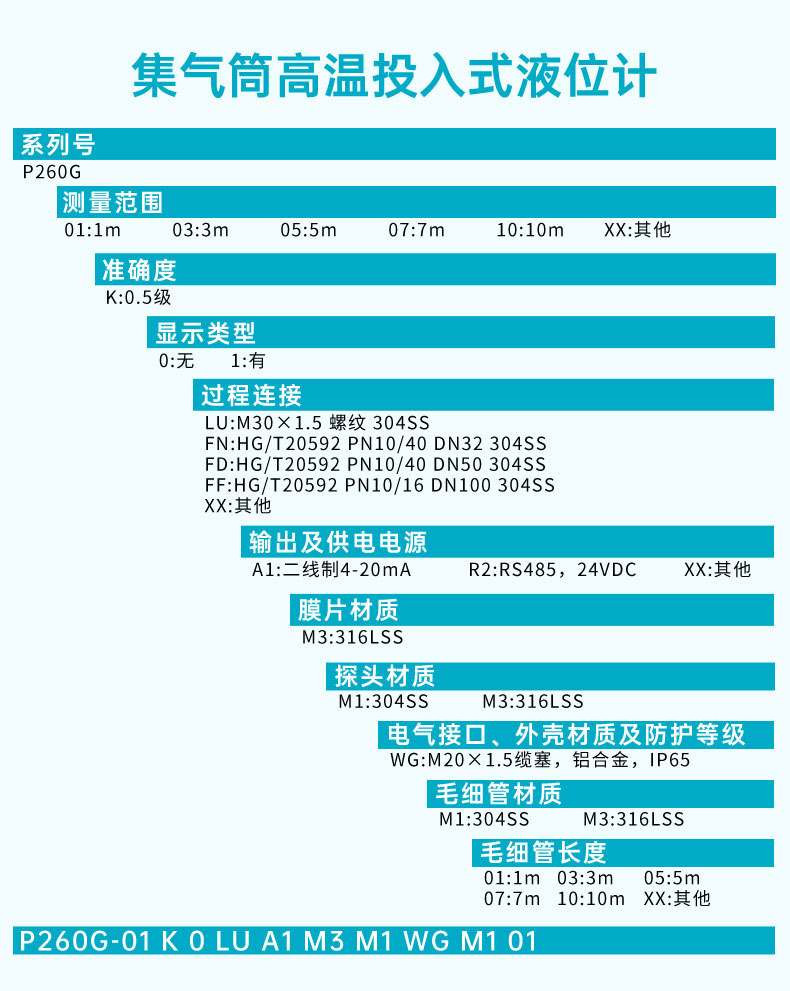 集气筒高温投入式液位计

系列号
P260G

测量范围
01:1m 03:3m 05:5m 07:7m 10:10m XX:其他

准确度
K:0.5级

显示类型
0:无 1:有

过程连接
LU:M30×1.5 螺纹 304SS
FN:HG/T20592 PN10/40 DN32 304SS
FD:HG/T20592 PN10/40 DN50 304SS
FF:HG/T20592 PN10/16 DN100 304SS
XX:其他

输出及供电电源
A1:二线制4-20mA R2:RS485，24VDC XX:其他

膜片材质
M3:316LSS

探头材质
M1:304SS M3:316LSS

电气接口、外壳材质及防护等级
WG:M20×1.5缆塞，铝合金，IP65

毛细管材质
M1:304SS M3:316LSS

毛细管长度
01:1m 03:3m 05:5m
07:7m 10:10m XX:其他

P260G-01 K 0 LU A1 M3 M1 WG M1 01